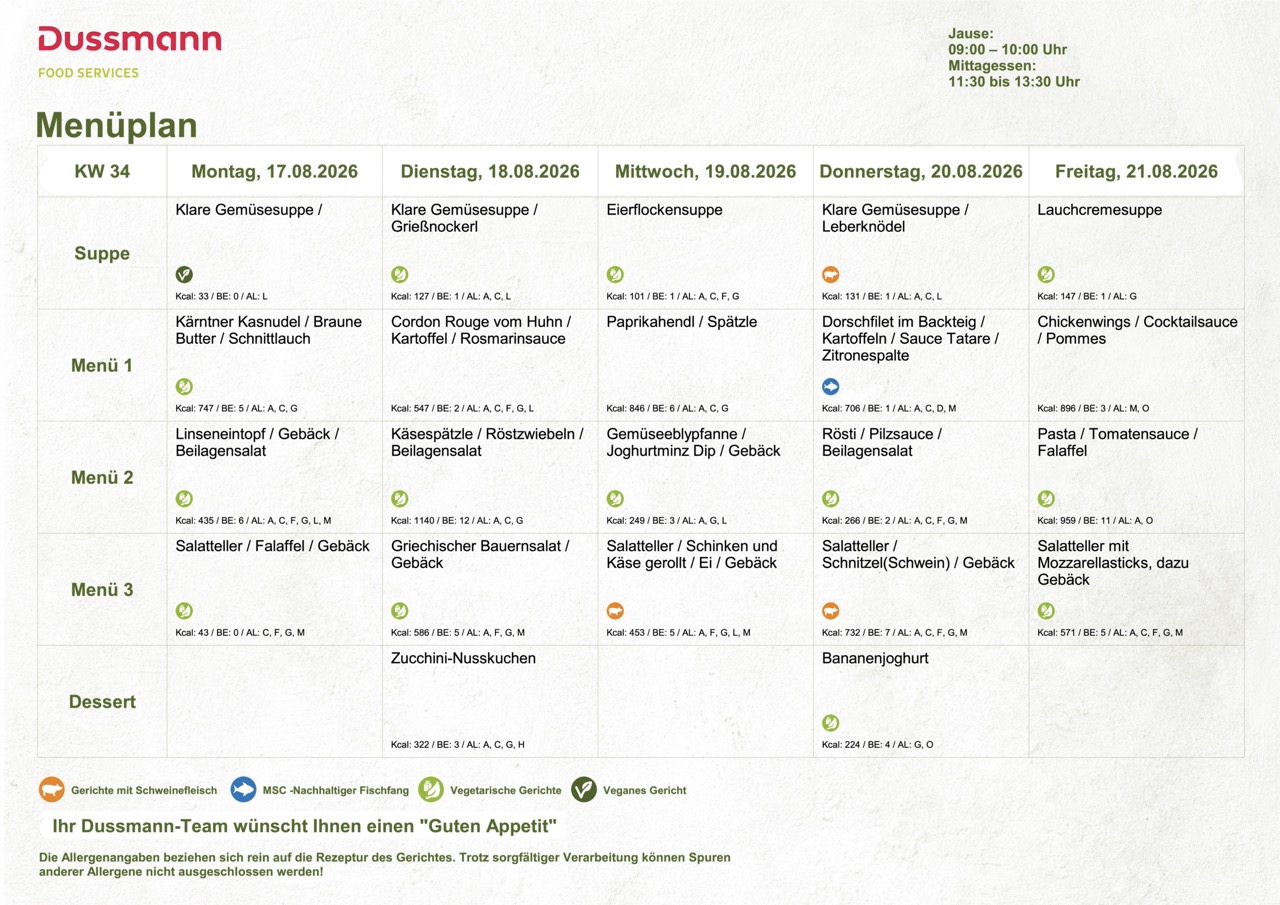 Dussmann
FOOD SERVICES

Jause:
09:00 – 10:00 Uhr
Mittagessen:
11:30 bis 13:30 Uhr

Menüplan

| KW 34 | Montag, 17.08.2026 | Dienstag, 18.08.2026 | Mittwoch, 19.08.2026 | Donnerstag, 20.08.2026 | Freitag, 21.08.2026 |
|---|---|---|---|---|---|
| Suppe | Klare Gemüsesuppe / Kcal: 33 / BE: 0 / AL: L | Klare Gemüsesuppe / Grießnockerl Kcal: 127 / BE: 1 / AL: A, C, L | Eierflockensuppe Kcal: 101 / BE: 1 / AL: A, C, F, G | Klare Gemüsesuppe / Leberknödel Kcal: 131 / BE: 1 / AL: A, C, L | Lauchcremesuppe Kcal: 147 / BE: 1 / AL: G |
| Menü 1 | Kärntner Kasnudel / Braune Butter / Schnittlauch Kcal: 747 / BE: 5 / AL: A, C, G | Cordon Rouge vom Huhn / Kartoffel / Rosmarinsauce Kcal: 547 / BE: 2 / AL: A, C, F, G, L | Paprikahendl / Spätzle Kcal: 846 / BE: 6 / AL: A, C, G | Dorschfilet im Backteig / Kartoffeln / Sauce Tatare / Zitronespalte Kcal: 706 / BE: 1 / AL: A, C, D, M | Chickenwings / Cocktailsauce / Pommes Kcal: 896 / BE: 3 / AL: M, O |
| Menü 2 | Linseneintopf / Gebäck / Beilagensalat Kcal: 435 / BE: 6 / AL: A, C, F, G, L, M | Käsespätzle / Röstzwiebeln / Beilagensalat Kcal: 1140 / BE: 12 / AL: A, C, G | Gemüseeblypfanne / Joghurtminz Dip / Gebäck Kcal: 249 / BE: 3 / AL: A, G, L | Rösti / Pilzsauce / Beilagensalat Kcal: 266 / BE: 2 / AL: A, C, F, G, M | Pasta / Tomatensauce / Falaffel Kcal: 959 / BE: 11 / AL: A, O |
| Menü 3 | Salatteller / Falaffel / Gebäck Kcal: 43 / BE: 0 / AL: C, F, G, M | Griechischer Bauernsalat / Gebäck Kcal: 586 / BE: 5 / AL: A, F, G, M | Salatteller / Schinken und Käse gerollt / Ei / Gebäck Kcal: 453 / BE: 5 / AL: A, F, G, L, M | Salatteller / Schnitzel(Schwein) / Gebäck Kcal: 732 / BE: 7 / AL: A, C, F, G, M | Salatteller mit Mozzarellasticks, dazu Gebäck Kcal: 571 / BE: 5 / AL: A, C, F, G, M |
| Dessert | | Zucchini-Nusskuchen Kcal: 322 / BE: 3 / AL: A, C, G, H | | Bananenjoghurt Kcal: 224 / BE: 4 / AL: G, O | |

Gerichte mit Schweinefleisch   MSC -Nachhaltiger Fischfang   Vegetarische Gerichte   Veganes Gericht

Ihr Dussmann-Team wünscht Ihnen einen "Guten Appetit"

Die Allergenangaben beziehen sich rein auf die Rezeptur des Gerichtes. Trotz sorgfältiger Verarbeitung können Spuren anderer Allergene nicht ausgeschlossen werden!